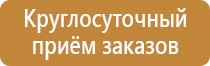 Круглосуточный приём заказов